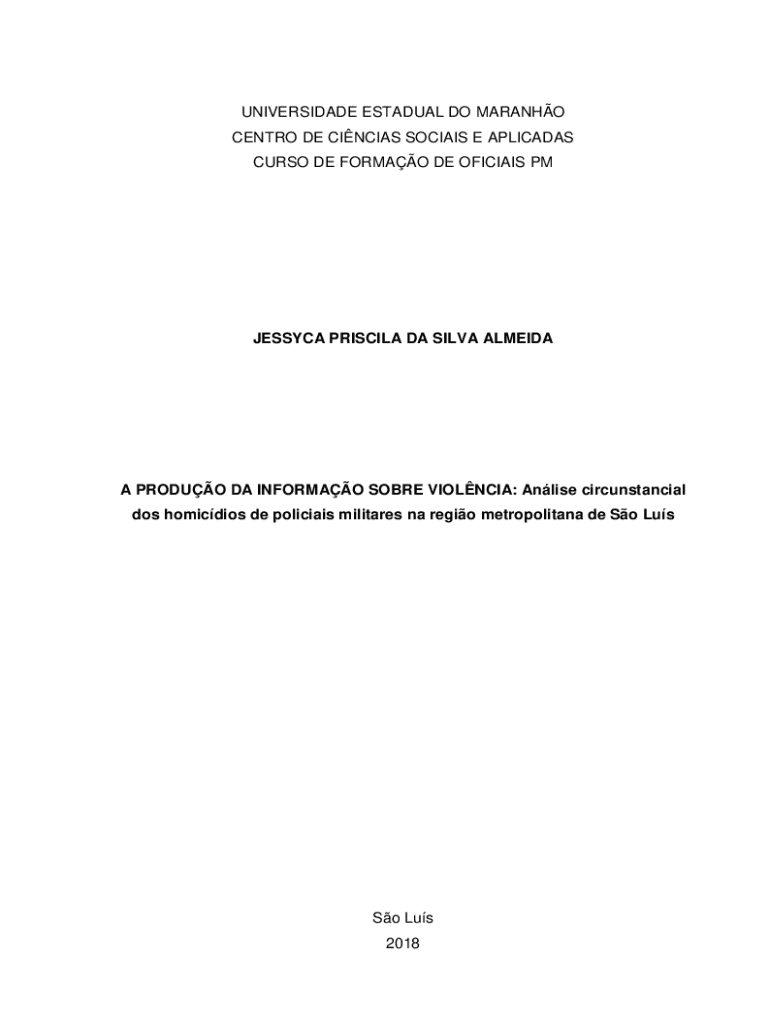 UNIVERSIDADE ESTADUAL DO MARANHÃO
CENTRO DE CIÊNCIAS SOCIAIS E APLICADAS
CURSO DE FORMAÇÃO DE OFICIAIS PM

JESSYCA PRISCILA DA SILVA ALMEIDA

A PRODUÇÃO DA INFORMAÇÃO SOBRE VIOLÊNCIA: Análise circunstancial dos homicídios de policiais militares na região metropolitana de São Luís

São Luís
2018